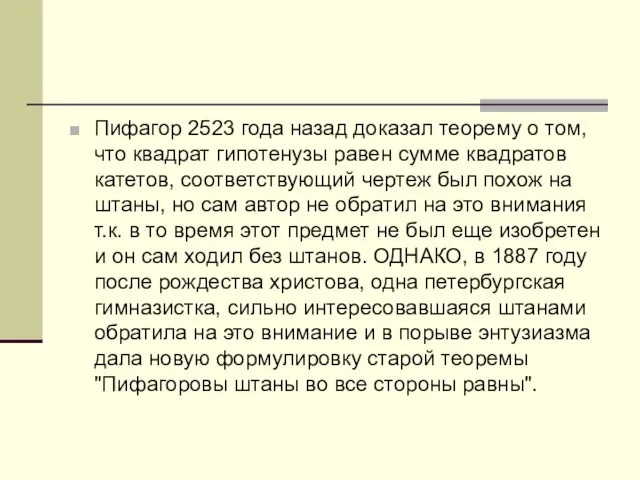 Пифагор 2523 года назад доказал теорему о том, что квадрат гипотенузы равен сумме квадратов катетов, соответствующий чертеж был похож на штаны, но сам автор не обратил на это внимания т.к. в то время этот предмет не был еще изобретен и он сам ходил без штанов. ОДНАКО, в 1887 году после рождества христова, одна петербургская гимназистка, сильно интересовавшаяся штанами обратила на это внимание и в порыве энтузиазма дала новую формулировку старой теоремы "Пифагоровы штаны во все стороны равны".